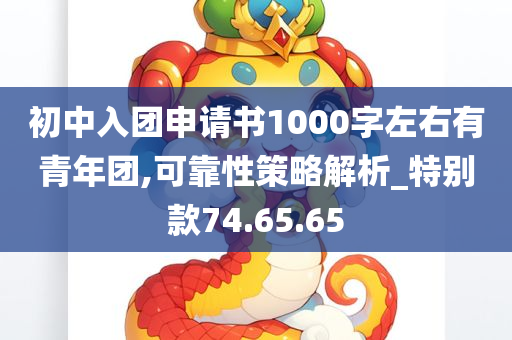 初中入团申请书1000字左右有青年团,可靠性策略解析_特别款74.65.65